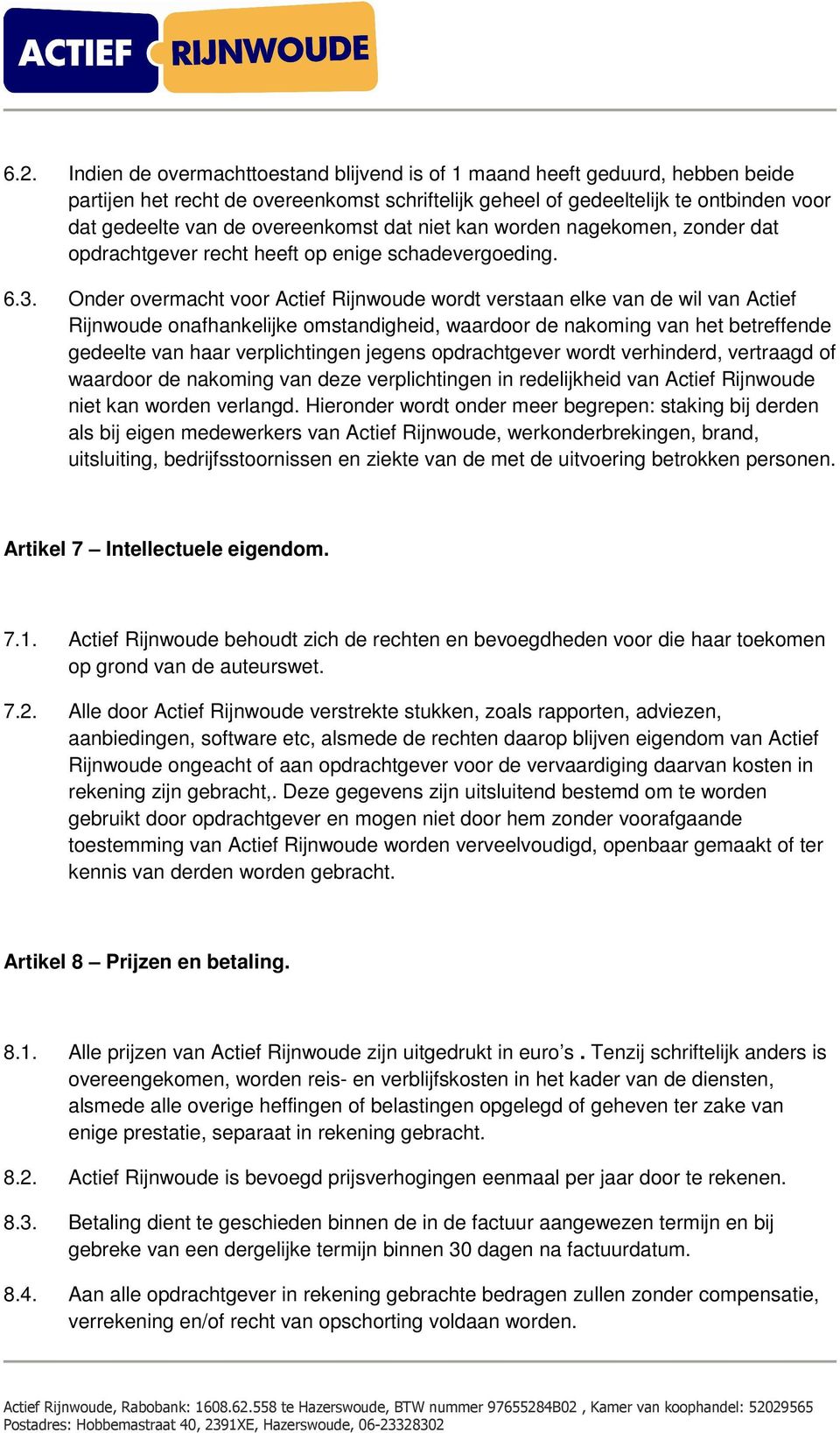 ACTIEF RIJNWOUDE

6.2. Indien de overmachttoestand blijvend is of 1 maand heeft geduurd, hebben beide partijen het recht de overeenkomst schriftelijk geheel of gedeeltelijk te ontbinden voor dat gedeelte van de overeenkomst dat niet kan worden nagekomen, zonder dat opdrachtgever recht heeft op enige schadevergoeding.

6.3. Onder overmacht voor Actief Rijnwoude wordt verstaan elke van de wil van Actief Rijnwoude onafhankelijke omstandigheid, waardoor de nakoming van het betreffende gedeelte van haar verplichtingen jegens opdrachtgever wordt verhinderd, vertraagd of waardoor de nakoming van deze verplichtingen in redelijkheid van Actief Rijnwoude niet kan worden verlangd. Hieronder wordt onder meer begrepen: staking bij derden als bij eigen medewerkers van Actief Rijnwoude, werkonderbrekingen, brand, uitsluiting, bedrijfsstoornissen en ziekte van de met de uitvoering betrokken personen.

Artikel 7 – Intellectuele eigendom.

7.1. Actief Rijnwoude behoudt zich de rechten en bevoegdheden voor die haar toekomen op grond van de auteurswet.

7.2. Alle door Actief Rijnwoude verstrekte stukken, zoals rapporten, adviezen, aanbiedingen, software etc, alsmede de rechten daarop blijven eigendom van Actief Rijnwoude ongeacht of aan opdrachtgever voor de vervaardiging daarvan kosten in rekening zijn gebracht,. Deze gegevens zijn uitsluitend bestemd om te worden gebruikt door opdrachtgever en mogen niet door hem zonder voorafgaande toestemming van Actief Rijnwoude worden verveelvoudigd, openbaar gemaakt of ter kennis van derden worden gebracht.

Artikel 8 – Prijzen en betaling.

8.1. Alle prijzen van Actief Rijnwoude zijn uitgedrukt in euro’s . Tenzij schriftelijk anders is overeengekomen, worden reis- en verblijfskosten in het kader van de diensten, alsmede alle overige heffingen of belastingen opgelegd of geheven ter zake van enige prestatie, separaat in rekening gebracht.

8.2. Actief Rijnwoude is bevoegd prijsverhogingen eenmaal per jaar door te rekenen.

8.3. Betaling dient te geschieden binnen de in de factuur aangewezen termijn en bij gebreke van een dergelijke termijn binnen 30 dagen na factuurdatum.

8.4. Aan alle opdrachtgever in rekening gebrachte bedragen zullen zonder compensatie, verrekening en/of recht van opschorting voldaan worden.

Actief Rijnwoude, Rabobank: 1608.62.558 te Hazerswoude, BTW nummer 97655284B02 , Kamer van koophandel: 52029565
Postadres: Hobbemastraat 40, 2391XE, Hazerswoude, 06-23328302